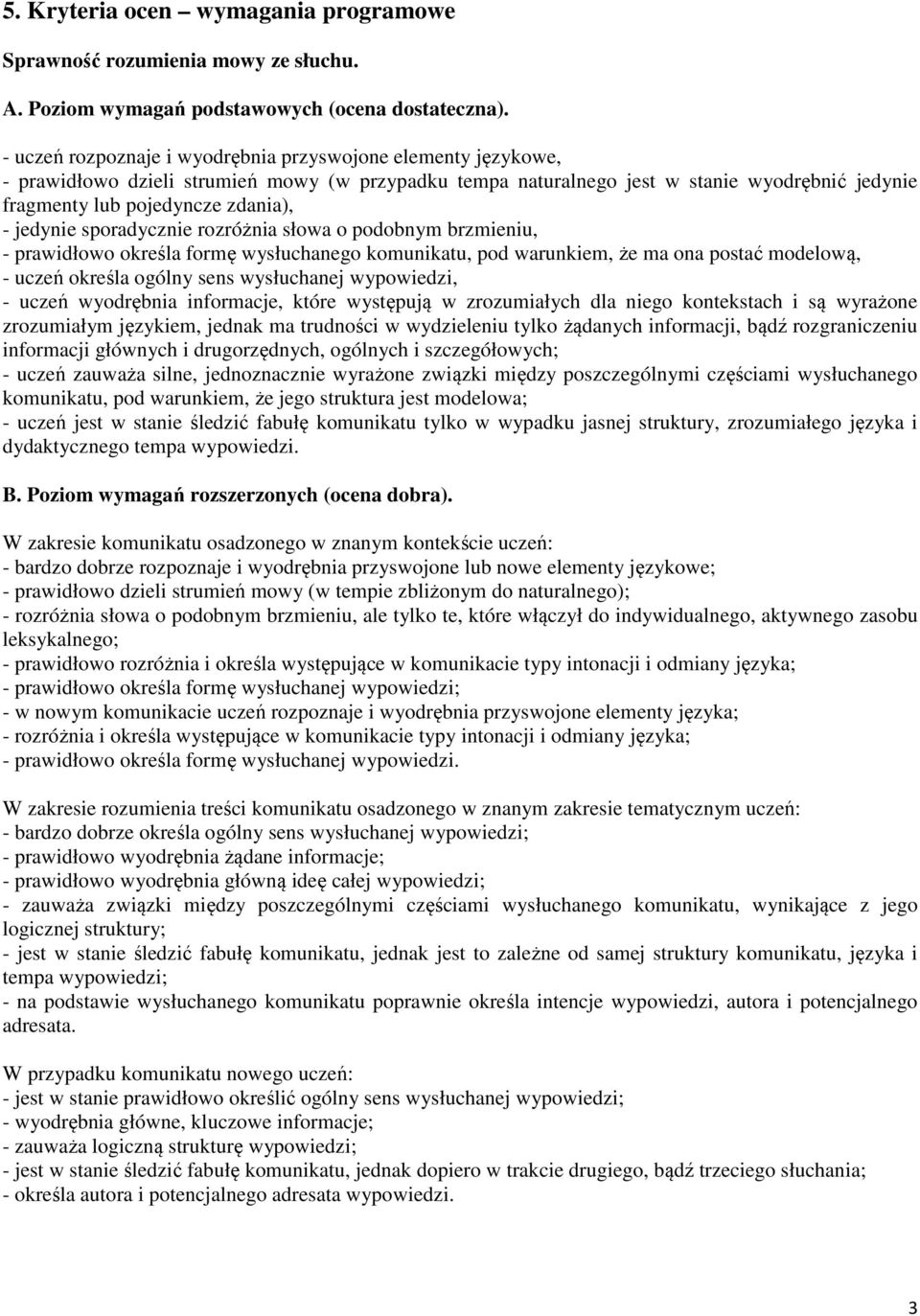 5. Kryteria ocen – wymagania programowe

Sprawność rozumienia mowy ze słuchu.

A. Poziom wymagań podstawowych (ocena dostateczna).

- uczeń rozpoznaje i wyodrębnia przyswojone elementy językowe,
- prawidłowo dzieli strumień mowy (w przypadku tempa naturalnego jest w stanie wyodrębnić jedynie fragmenty lub pojedyncze zdania),
- jedynie sporadycznie rozróżnia słowa o podobnym brzmieniu,
- prawidłowo określa formę wysłuchanego komunikatu, pod warunkiem, że ma ona postać modelową,
- uczeń określa ogólny sens wysłuchanej wypowiedzi,
- uczeń wyodrębnia informacje, które występują w zrozumiałych dla niego kontekstach i są wyrażone zrozumiałym językiem, jednak ma trudności w wydzieleniu tylko żądanych informacji, bądź rozgraniczeniu informacji głównych i drugorzędnych, ogólnych i szczegółowych;
- uczeń zauważa silne, jednoznacznie wyrażone związki między poszczególnymi częściami wysłuchanego komunikatu, pod warunkiem, że jego struktura jest modelowa;
- uczeń jest w stanie śledzić fabułę komunikatu tylko w wypadku jasnej struktury, zrozumiałego języka i dydaktycznego tempa wypowiedzi.

B. Poziom wymagań rozszerzonych (ocena dobra).

W zakresie komunikatu osadzonego w znanym kontekście uczeń:
- bardzo dobrze rozpoznaje i wyodrębnia przyswojone lub nowe elementy językowe;
- prawidłowo dzieli strumień mowy (w tempie zbliżonym do naturalnego);
- rozróżnia słowa o podobnym brzmieniu, ale tylko te, które włączył do indywidualnego, aktywnego zasobu leksykalnego;
- prawidłowo rozróżnia i określa występujące w komunikacie typy intonacji i odmiany języka;
- prawidłowo określa formę wysłuchanej wypowiedzi;
- w nowym komunikacie uczeń rozpoznaje i wyodrębnia przyswojone elementy języka;
- rozróżnia i określa występujące w komunikacie typy intonacji i odmiany języka;
- prawidłowo określa formę wysłuchanej wypowiedzi.

W zakresie rozumienia treści komunikatu osadzonego w znanym zakresie tematycznym uczeń:
- bardzo dobrze określa ogólny sens wysłuchanej wypowiedzi;
- prawidłowo wyodrębnia żądane informacje;
- prawidłowo wyodrębnia główną ideę całej wypowiedzi;
- zauważa związki między poszczególnymi częściami wysłuchanego komunikatu, wynikające z jego logicznej struktury;
- jest w stanie śledzić fabułę komunikatu, jednak jest to zależne od samej struktury komunikatu, języka i tempa wypowiedzi;
- na podstawie wysłuchanego komunikatu poprawnie określa intencje wypowiedzi, autora i potencjalnego adresata.

W przypadku komunikatu nowego uczeń:
- jest w stanie prawidłowo określić ogólny sens wysłuchanej wypowiedzi;
- wyodrębnia główne, kluczowe informacje;
- zauważa logiczną strukturę wypowiedzi;
- jest w stanie śledzić fabułę komunikatu, jednak dopiero w trakcie drugiego, bądź trzeciego słuchania;
- określa autora i potencjalnego adresata wypowiedzi.

3